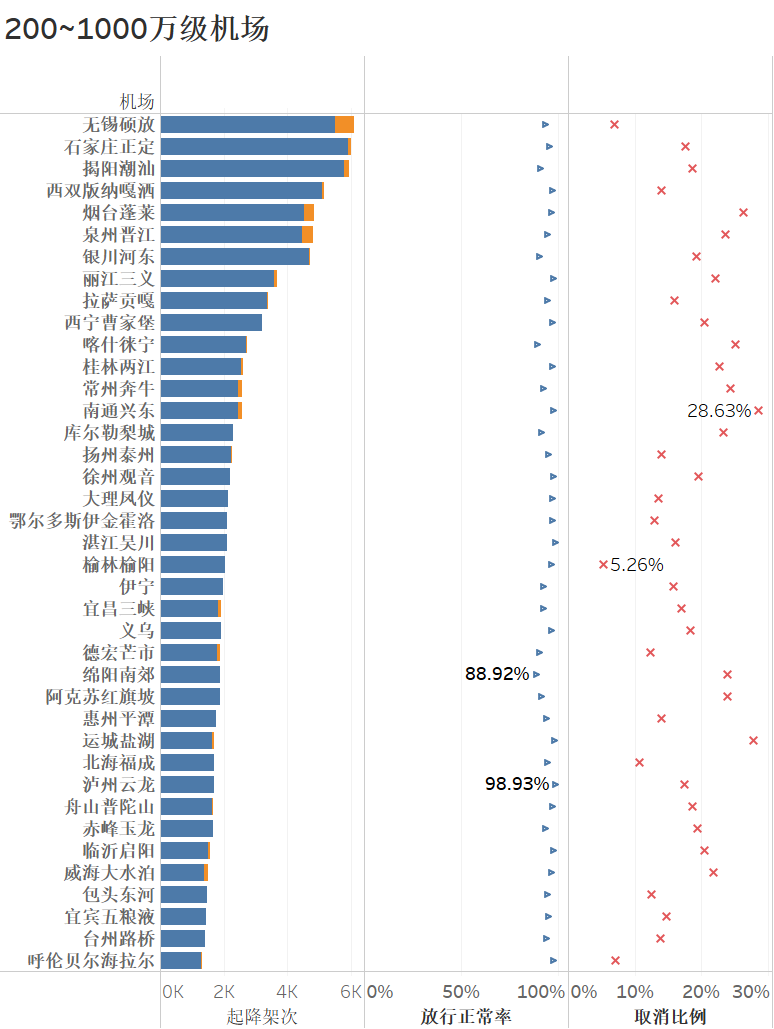 200~1000万级机场

机场

无锡硕放
石家庄正定
揭阳潮汕
西双版纳嘎洒
烟台蓬莱
泉州晋江
银川河东
丽江三义
拉萨贡嘎
西宁曹家堡
喀什徕宁
桂林两江
常州奔牛
南通兴东
库尔勒梨城
扬州泰州
徐州观音
大理凤仪
鄂尔多斯伊金霍洛
湛江吴川
榆林榆阳
伊宁
宜昌三峡
义乌
德宏芒市
绵阳南郊
阿克苏红旗坡
惠州平潭
运城盐湖
北海福成
泸州云龙
舟山普陀山
赤峰玉龙
临沂启阳
威海大水泊
包头东河
宜宾五粮液
台州路桥
呼伦贝尔海拉尔

28.63%
5.26%
88.92%
98.93%

0K 2K 4K 6K
起降架次

0% 50% 100%
放行正常率

0% 10% 20% 30%
取消比例